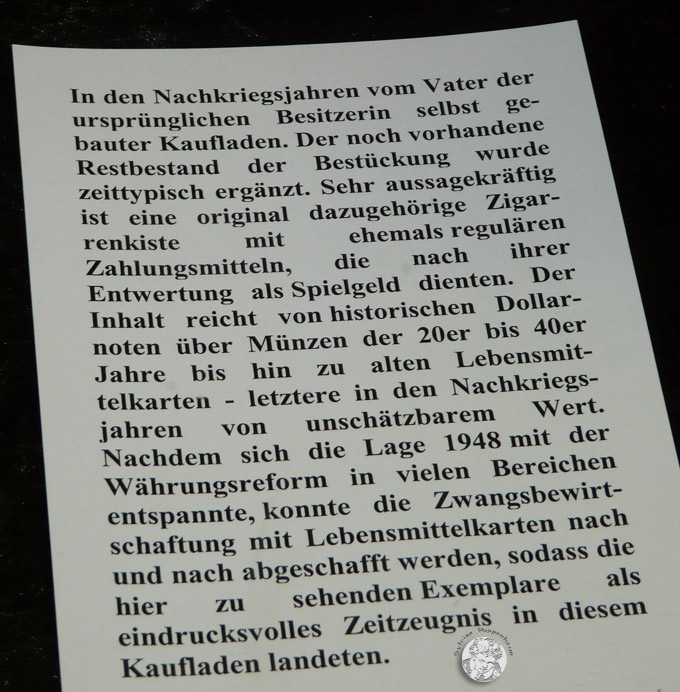 In den Nachkriegsjahren vom Vater der ursprünglichen Besitzerin selbst gebauter Kaufladen. Der noch vorhandene Restbestand der Bestückung wurde zeittypisch ergänzt. Sehr aussagekräftig ist eine original dazugehörige Zigarrenkiste mit ehemals regulären Zahlungsmitteln, die nach ihrer Entwertung als Spielgeld dienten. Der Inhalt reicht von historischen Dollarnoten über Münzen der 20er bis 40er Jahre bis hin zu alten Lebensmittelkarten - letztere in den Nachkriegsjahren von unschätzbarem Wert. Nachdem sich die Lage 1948 mit der Währungsreform in vielen Bereichen entspannte, konnte die Zwangsbewirtschaftung mit Lebensmittelkarten nach und nach abgeschafft werden, sodass die hier zu sehenden Exemplare als eindrucksvolles Zeitzeugnis in diesem Kaufladen landeten.

Sylvias Puppenhaus